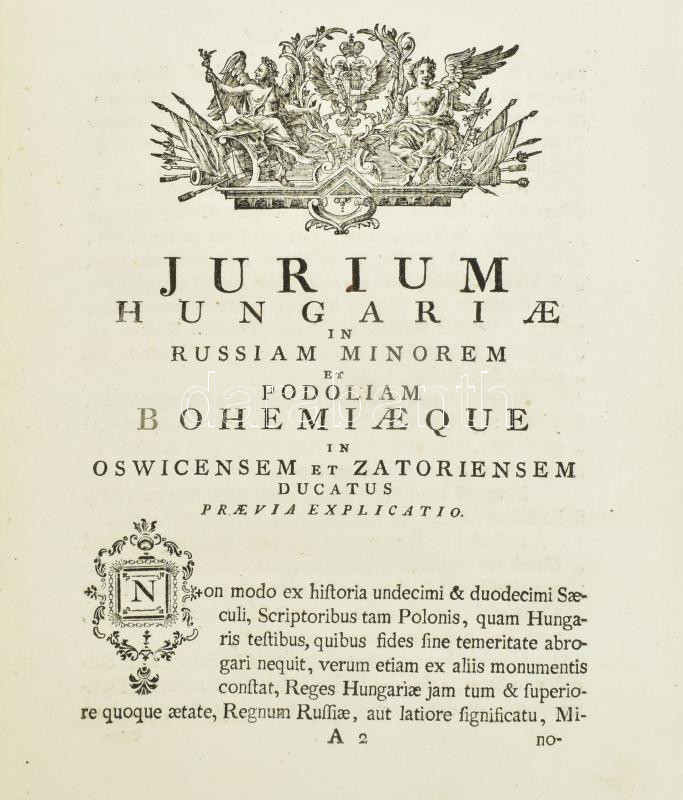 JURIUM
HUNGARIÆ
IN
RUSSIAM MINOREM
ET
PODOLIAM
BOHEMIÆQUE
IN
OSWICENSEM ET ZATORIENSEM
DUCATUS
PRÆVIA EXPLICATIO.

Non modo ex hiſtoria undecimi & duodecimi Sæculi, Scriptoribus tam Polonis, quam Hungaris teſtibus, quibus fides ſine temeritate abrogari nequit, verum etiam ex aliis monumentis conſtat, Reges Hungariæ jam tum & ſuperiore quoque ætate, Regnum Ruſſiæ, aut latiore ſignificatu, Mi-

A 2 no-